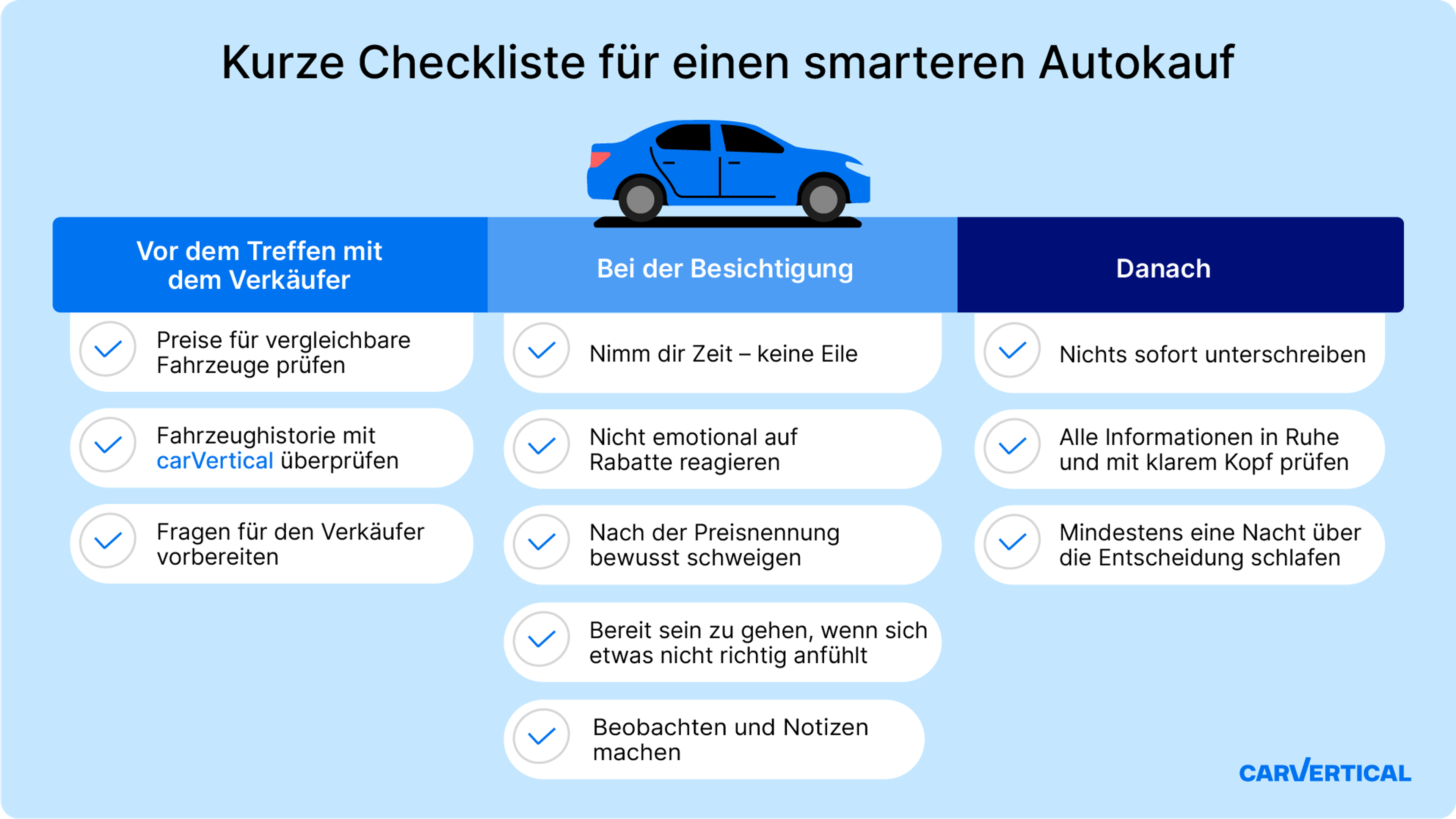 Kurze Checkliste für einen smarteren Autokauf

Vor dem Treffen mit dem Verkäufer

Preise für vergleichbare Fahrzeuge prüfen

Fahrzeughistorie mit carVertical überprüfen

Fragen für den Verkäufer vorbereiten

Bei der Besichtigung

Nimm dir Zeit – keine Eile

Nicht emotional auf Rabatte reagieren

Nach der Preisnennung bewusst schweigen

Bereit sein zu gehen, wenn sich etwas nicht richtig anfühlt

Beobachten und Notizen machen

Danach

Nichts sofort unterschreiben

Alle Informationen in Ruhe und mit klarem Kopf prüfen

Mindestens eine Nacht über die Entscheidung schlafen

CARVERTICAL